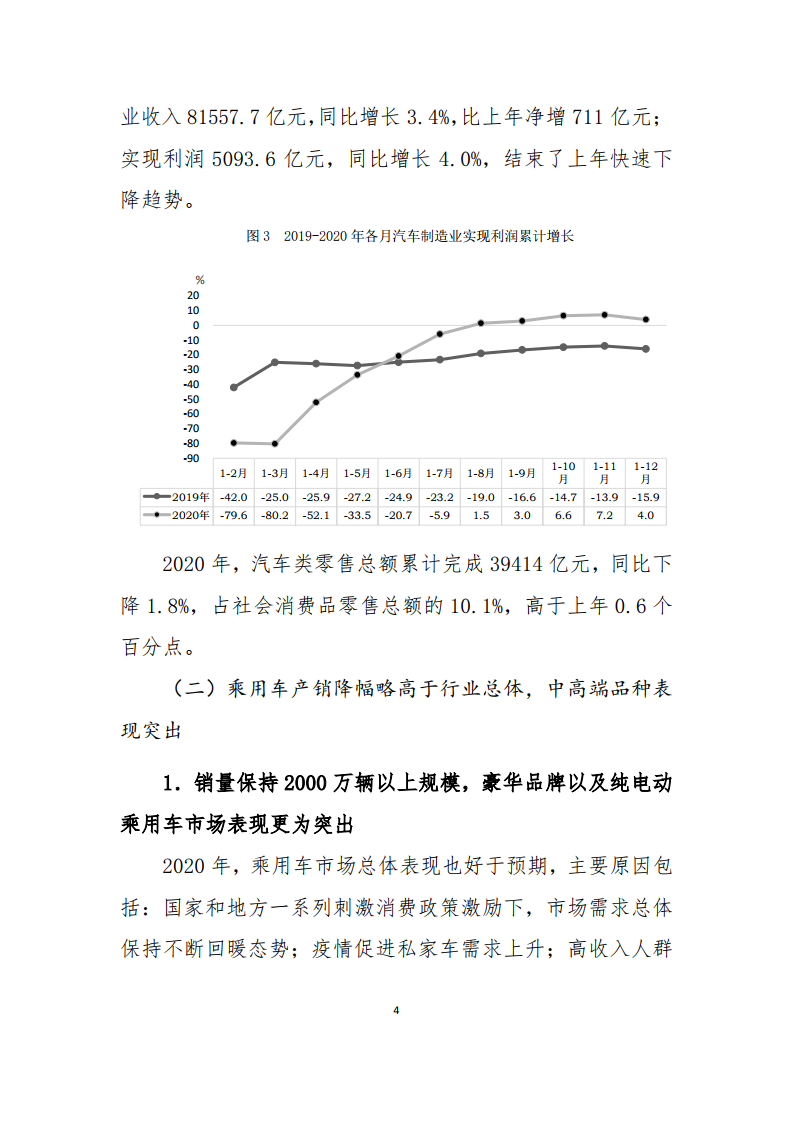 业收入 81557.7 亿元，同比增长 3.4%，比上年净增 711 亿元；实现利润 5093.6 亿元，同比增长 4.0%，结束了上年快速下降趋势。

图 3　2019-2020 年各月汽车制造业实现利润累计增长

%
20
10
0
-10
-20
-30
-40
-50
-60
-70
-80
-90

| | 1-2月 | 1-3月 | 1-4月 | 1-5月 | 1-6月 | 1-7月 | 1-8月 | 1-9月 | 1-10月 | 1-11月 | 1-12月 |
|---|---|---|---|---|---|---|---|---|---|---|---|
| 2019年 | -42.0 | -25.0 | -25.9 | -27.2 | -24.9 | -23.2 | -19.0 | -16.6 | -14.7 | -13.9 | -15.9 |
| 2020年 | -79.6 | -80.2 | -52.1 | -33.5 | -20.7 | -5.9 | 1.5 | 3.0 | 6.6 | 7.2 | 4.0 |

2020 年，汽车类零售总额累计完成 39414 亿元，同比下降 1.8%，占社会消费品零售总额的 10.1%，高于上年 0.6 个百分点。

（二）乘用车产销降幅略高于行业总体，中高端品种表现突出

1．销量保持 2000 万辆以上规模，豪华品牌以及纯电动乘用车市场表现更为突出

2020 年，乘用车市场总体表现也好于预期，主要原因包括：国家和地方一系列刺激消费政策激励下，市场需求总体保持不断回暖态势；疫情促进私家车需求上升；高收入人群

4